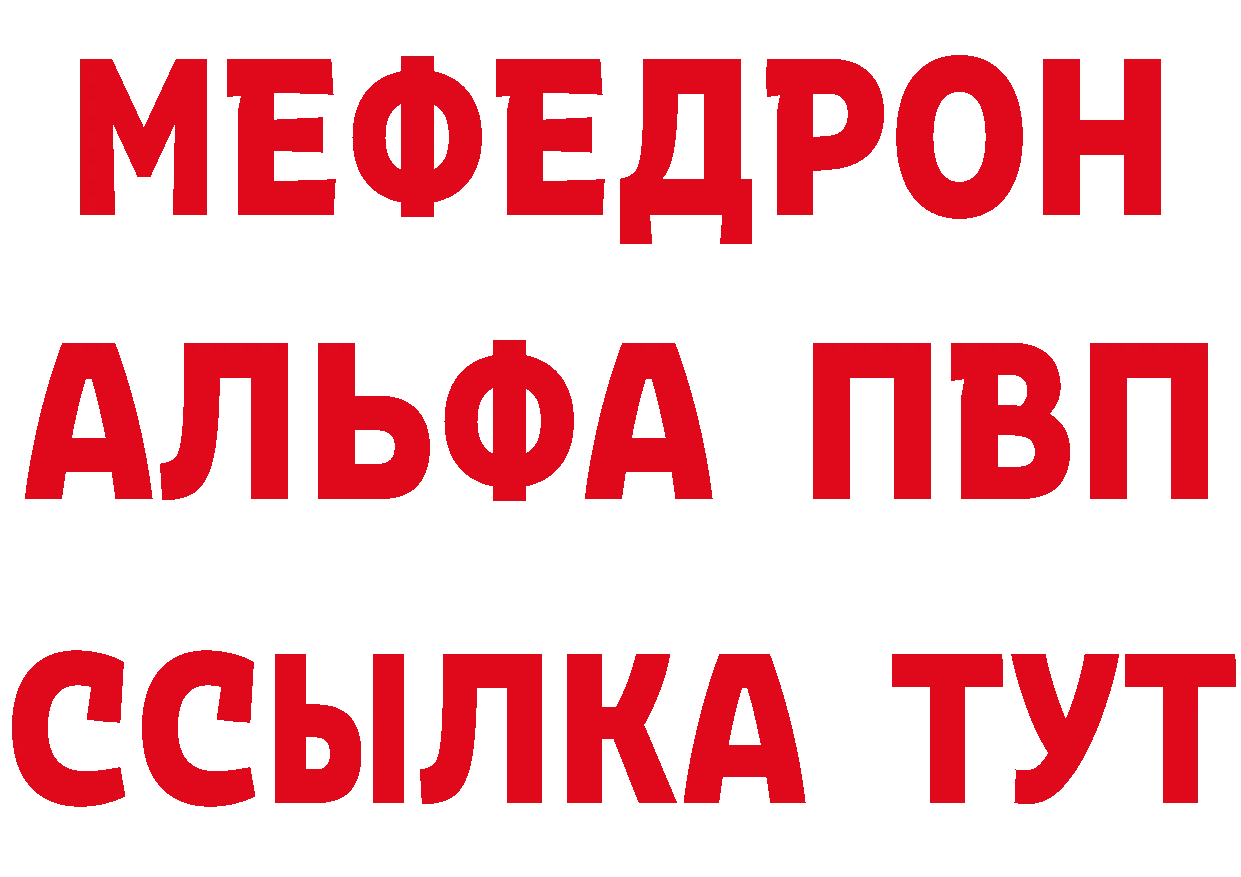 МЕФЕДРОН
АЛЬФА ПВП
ССЫЛКА ТУТ